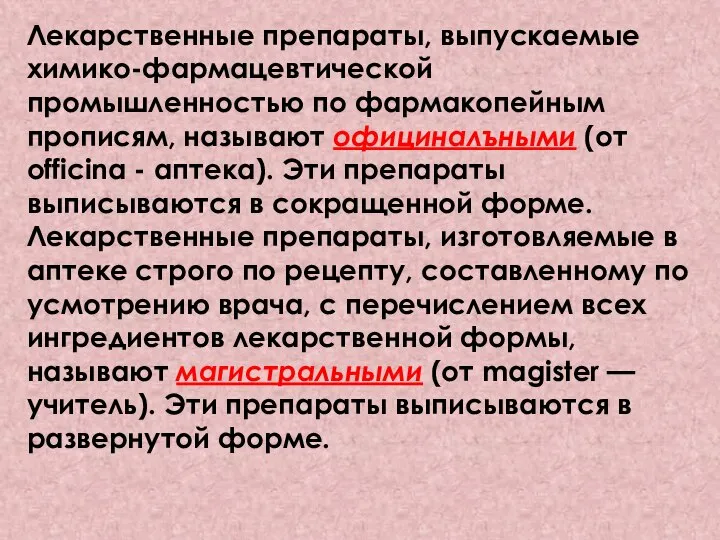 Лекарственные препараты, выпускаемые химико-фармацевтической промышленностью по фармакопейным прописям, называют официналъными (от officina - аптека). Эти препараты выписываются в сокращенной форме. Лекарственные препараты, изготовляемые в аптеке строго по рецепту, составленному по усмотрению врача, с перечислением всех ингредиентов лекарственной формы, называют магистральными (от magister — учитель). Эти препараты выписываются в развернутой форме.